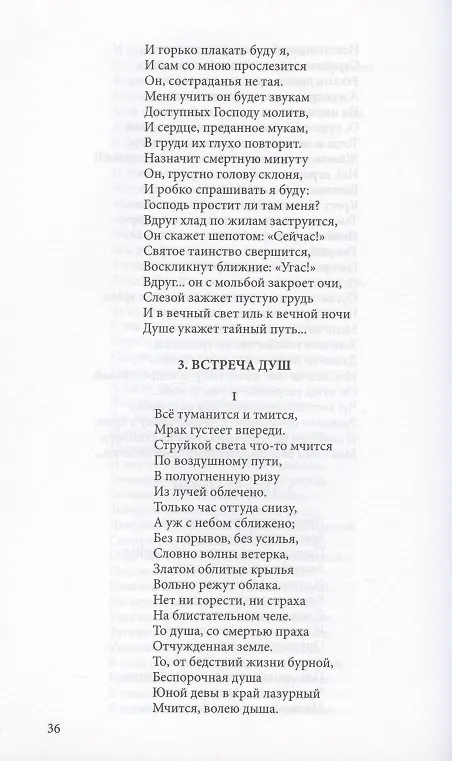 И горько плакать буду я,
И сам со мною прослезится
Он, состраданья не тая.
Меня учить он будет звукам
Доступных Господу молитв,
И сердце, преданное мукам,
В груди их глухо повторит.
Назначит смертную минуту
Он, грустно голову склоня,
И робко спрашивать я буду:
Господь простит ли там меня?
Вдруг хлад по жилам заструится,
Он скажет шепотом: «Сейчас!»
Святое таинство свершится,
Воскликнут ближние: «Угас!»
Вдруг... он с мольбой закроет очи,
Слезой зажжет пустую грудь
И в вечный свет иль к вечной ночи
Душе укажет тайный путь...

3. ВСТРЕЧА ДУШ

I

Всё туманится и тмится,
Мрак густеет впереди.
Струйкой света что-то мчится
По воздушному пути,
В полуогненную ризу
Из лучей облечено.
Только час оттуда снизу,
А уж с небом сближено;
Без порывов, без усилья,
Словно волны ветерка,
Златом облитые крылья
Вольно режут облака.
Нет ни горести, ни страха
На блистательном челе.
То душа, со смертью праха
Отчужденная земле.
То, от бедствий жизни бурной,
Беспорочная душа
Юной девы в край лазурный
Мчится, волею дыша.

36